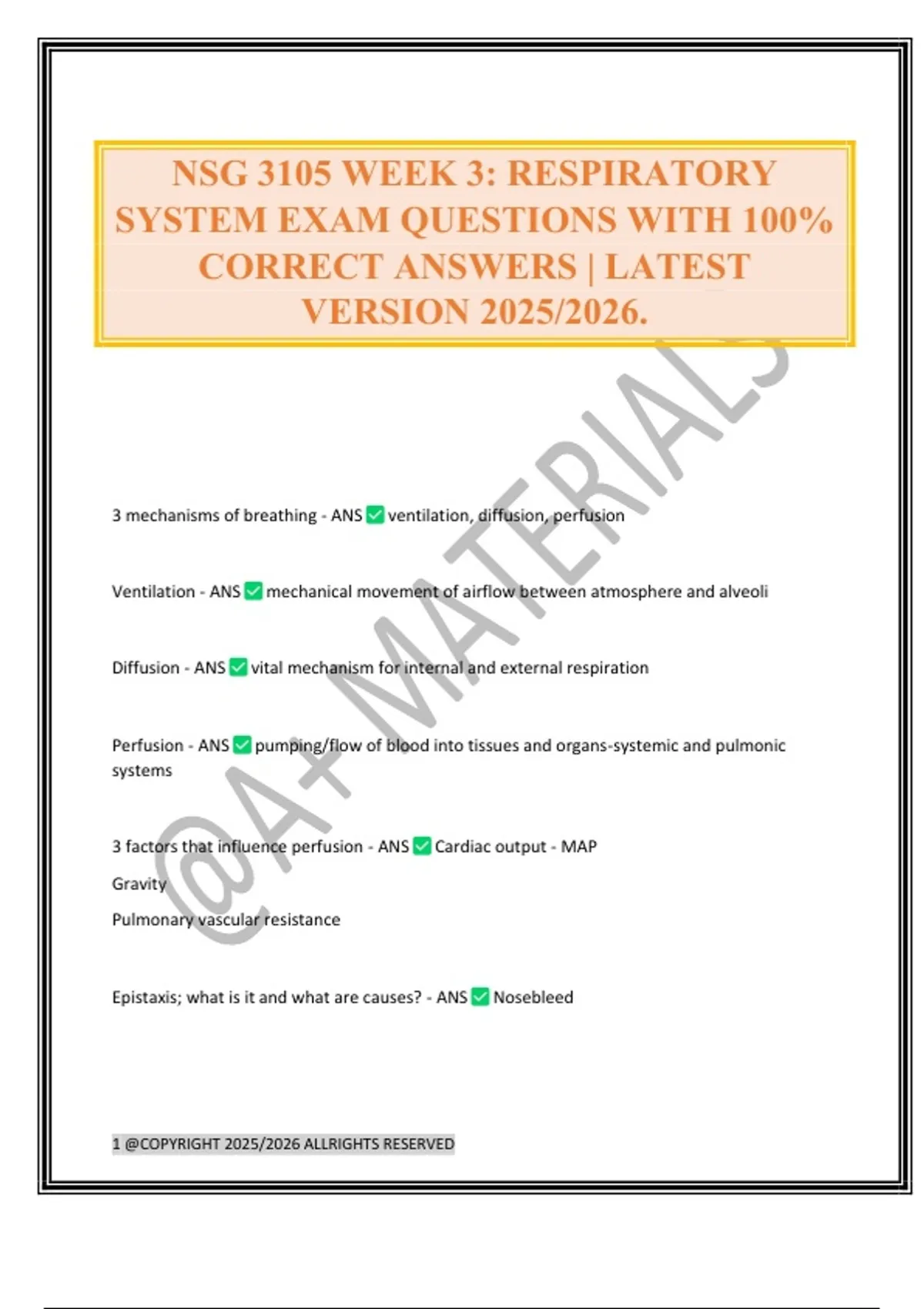 NSG 3105 WEEK 3: RESPIRATORY SYSTEM EXAM QUESTIONS WITH 100% CORRECT ANSWERS | LATEST VERSION 2025/2026.

3 mechanisms of breathing - ANS ☑ ventilation, diffusion, perfusion

Ventilation - ANS ☑ mechanical movement of airflow between atmosphere and alveoli

Diffusion - ANS ☑ vital mechanism for internal and external respiration

Perfusion - ANS ☑ pumping/flow of blood into tissues and organs-systemic and pulmonic systems

3 factors that influence perfusion - ANS ☑ Cardiac output - MAP

Gravity

Pulmonary vascular resistance

Epistaxis; what is it and what are causes? - ANS ☑ Nosebleed

1 @COPYRIGHT 2025/2026 ALLRIGHTS RESERVED

@A+ MATERIALS